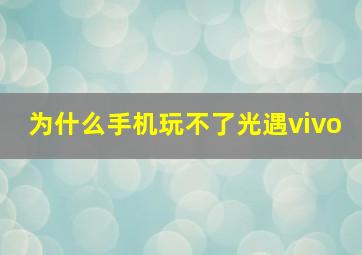 为什么手机玩不了光遇vivo